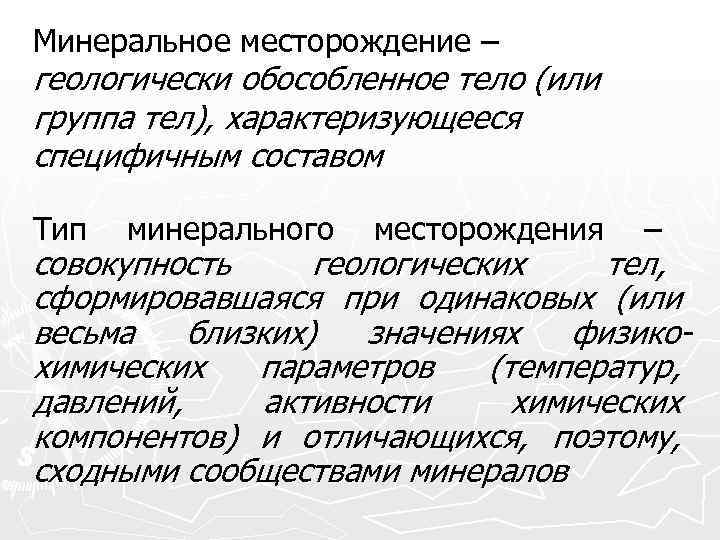 Минеральное месторождение – геологически обособленное тело (или группа тел), характеризующееся специфичным составом

Тип минерального месторождения – совокупность геологических тел, сформировавшаяся при одинаковых (или весьма близких) значениях физико-химических параметров (температур, давлений, активности химических компонентов) и отличающихся, поэтому, сходными сообществами минералов